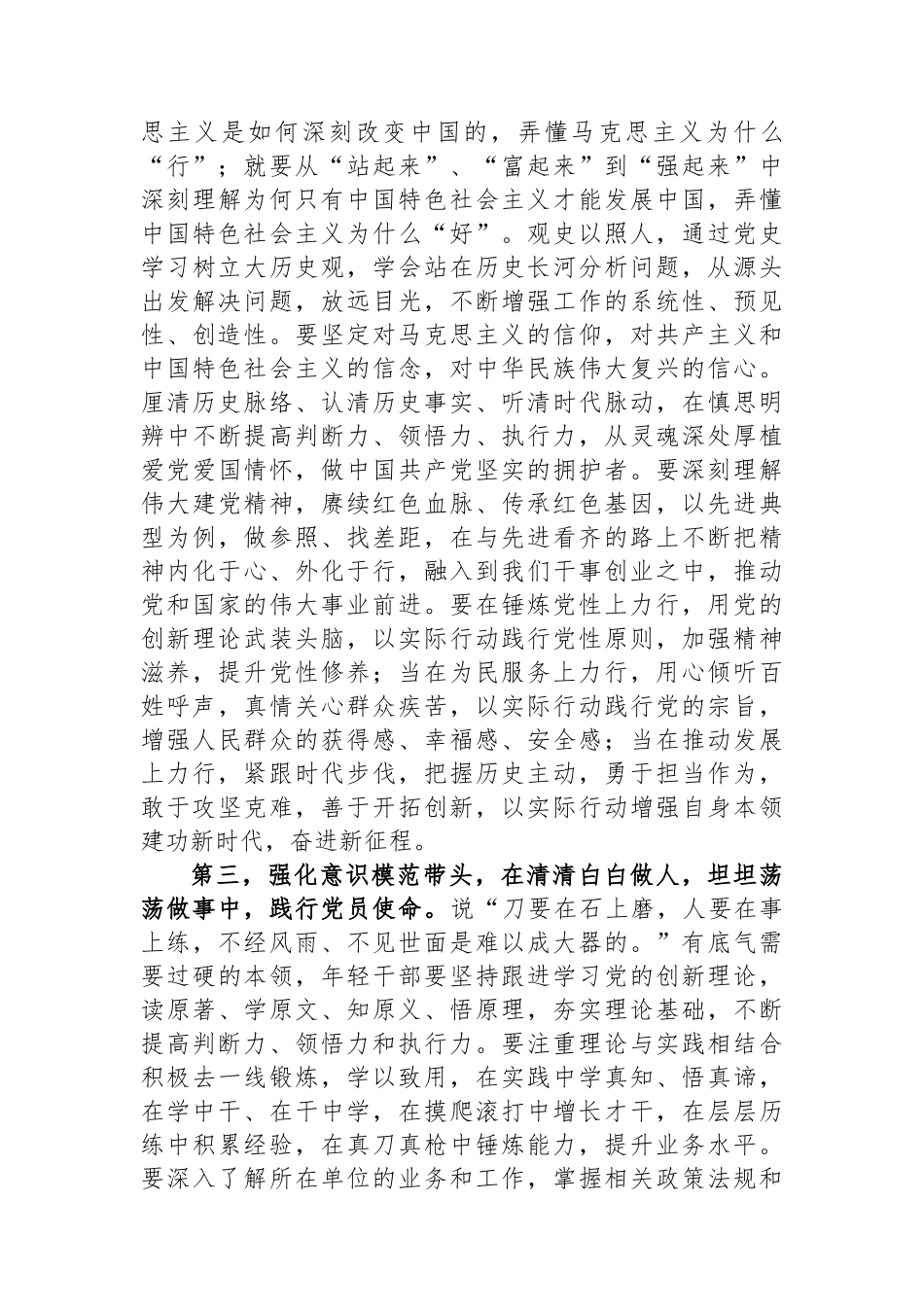 思主义是如何深刻改变中国的，弄懂马克思主义为什么“行”；就要从“站起来”、“富起来”到“强起来”中深刻理解为何只有中国特色社会主义才能发展中国，弄懂中国特色社会主义为什么“好”。观史以照人，通过党史学习树立大历史观，学会站在历史长河分析问题，从源头出发解决问题，放远目光，不断增强工作的系统性、预见性、创造性。要坚定对马克思主义的信仰，对共产主义和中国特色社会主义的信念，对中华民族伟大复兴的信心。厘清历史脉络、认清历史事实、听清时代脉动，在慎思明辨中不断提高判断力、领悟力、执行力，从灵魂深处厚植爱党爱国情怀，做中国共产党坚实的拥护者。要深刻理解伟大建党精神，赓续红色血脉、传承红色基因，以先进典型为例，做参照、找差距，在与先进看齐的路上不断把精神内化于心、外化于行，融入到我们干事创业之中，推动党和国家的伟大事业前进。要在锤炼党性上力行，用党的创新理论武装头脑，以实际行动践行党性原则，加强精神滋养，提升党性修养；当在为民服务上力行，用心倾听百姓呼声，真情关心群众疾苦，以实际行动践行党的宗旨，增强人民群众的获得感、幸福感、安全感；当在推动发展上力行，紧跟时代步伐，把握历史主动，勇于担当作为，敢于攻坚克难，善于开拓创新，以实际行动增强自身本领建功新时代，奋进新征程。

第三，强化意识模范带头，在清清白白做人，坦坦荡荡做事中，践行党员使命。说“刀要在石上磨，人要在事上练，不经风雨、不见世面是难以成大器的。”有底气需要过硬的本领，年轻干部要坚持跟进学习党的创新理论，读原著、学原文、知原义、悟原理，夯实理论基础，不断提高判断力、领悟力和执行力。要注重理论与实践相结合积极去一线锻炼，学以致用，在实践中学真知、悟真谛，在学中干、在干中学，在摸爬滚打中增长才干，在层层历练中积累经验，在真刀真枪中锤炼能力，提升业务水平。要深入了解所在单位的业务和工作，掌握相关政策法规和